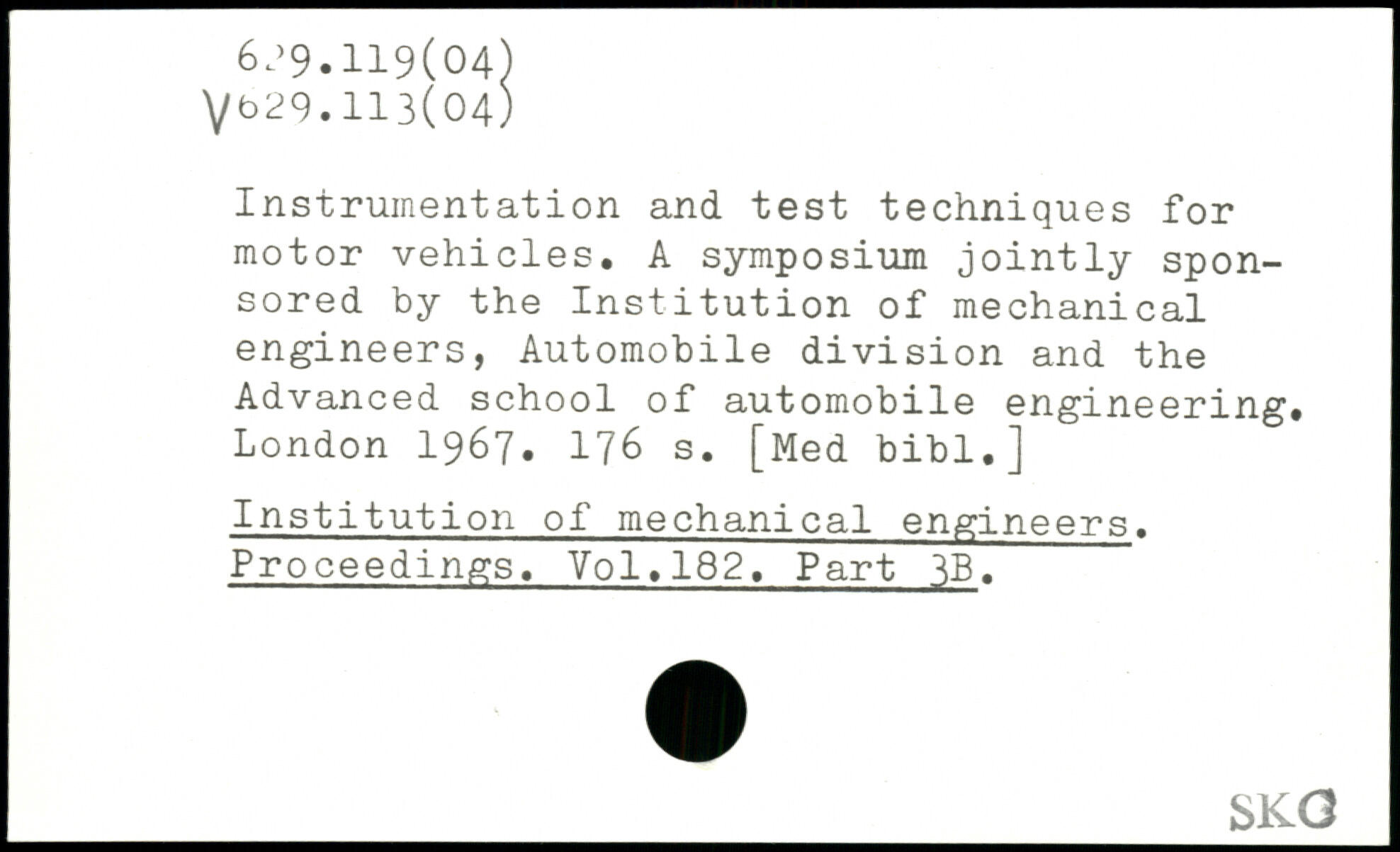 629.119(04)
V629.113(04)

Instrumentation and test techniques for motor vehicles. A symposium jointly sponsored by the Institution of mechanical engineers, Automobile division and the Advanced school of automobile engineering. London 1967. 176 s. [Med bibl.]

Institution of mechanical engineers. Proceedings. Vol.182. Part 3B.

SKG